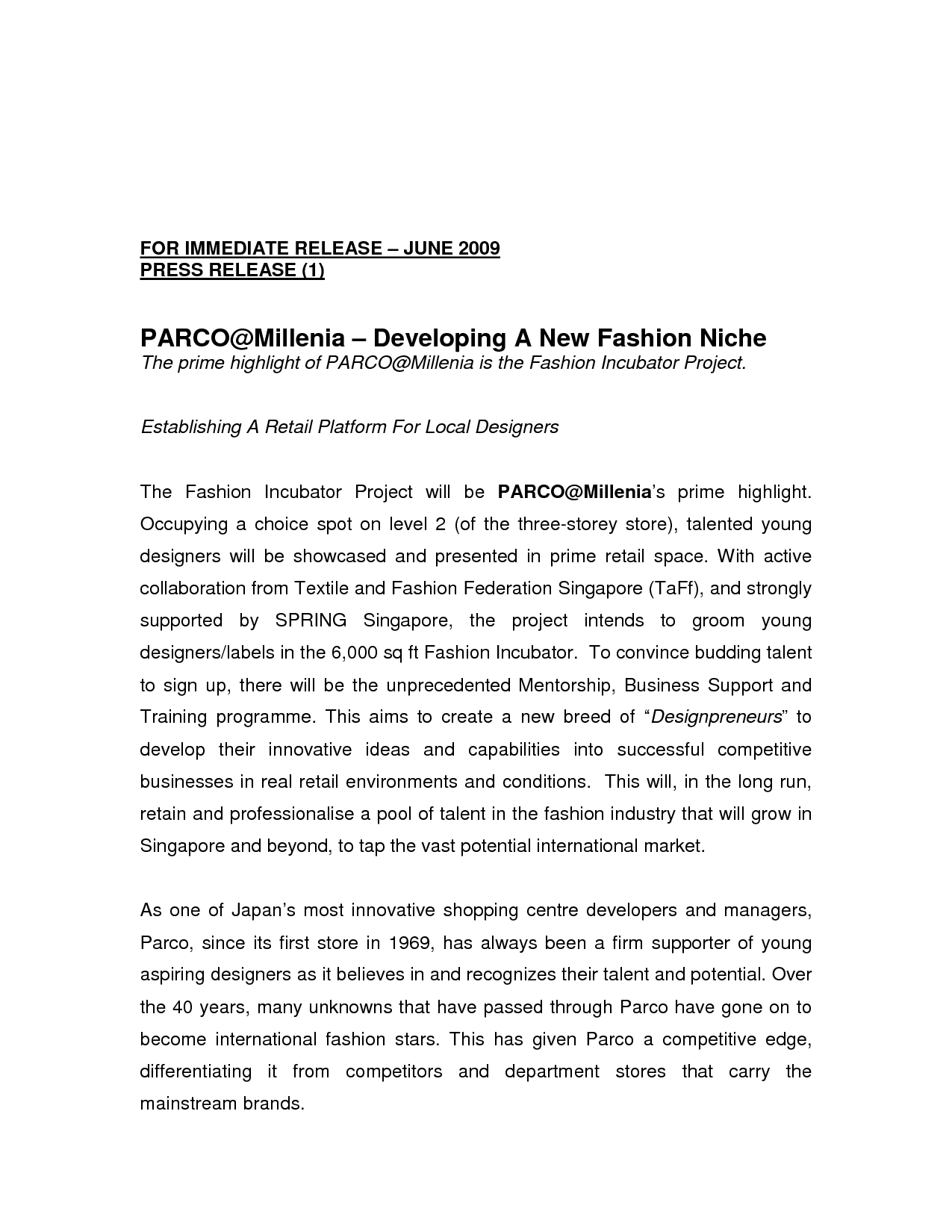 FOR IMMEDIATE RELEASE – JUNE 2009
PRESS RELEASE (1)

PARCO@Millenia – Developing A New Fashion Niche
The prime highlight of PARCO@Millenia is the Fashion Incubator Project.

Establishing A Retail Platform For Local Designers

The Fashion Incubator Project will be PARCO@Millenia's prime highlight. Occupying a choice spot on level 2 (of the three-storey store), talented young designers will be showcased and presented in prime retail space. With active collaboration from Textile and Fashion Federation Singapore (TaFf), and strongly supported by SPRING Singapore, the project intends to groom young designers/labels in the 6,000 sq ft Fashion Incubator. To convince budding talent to sign up, there will be the unprecedented Mentorship, Business Support and Training programme. This aims to create a new breed of "Designpreneurs" to develop their innovative ideas and capabilities into successful competitive businesses in real retail environments and conditions. This will, in the long run, retain and professionalise a pool of talent in the fashion industry that will grow in Singapore and beyond, to tap the vast potential international market.

As one of Japan's most innovative shopping centre developers and managers, Parco, since its first store in 1969, has always been a firm supporter of young aspiring designers as it believes in and recognizes their talent and potential. Over the 40 years, many unknowns that have passed through Parco have gone on to become international fashion stars. This has given Parco a competitive edge, differentiating it from competitors and department stores that carry the mainstream brands.